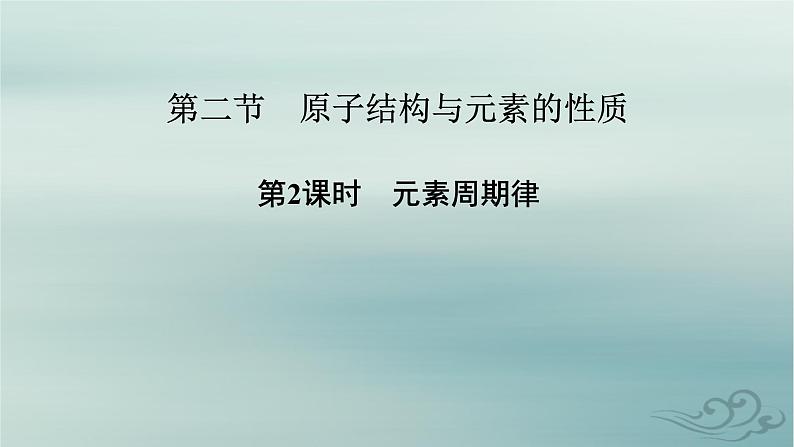 第二节　原子结构与元素的性质

第2课时　元素周期律